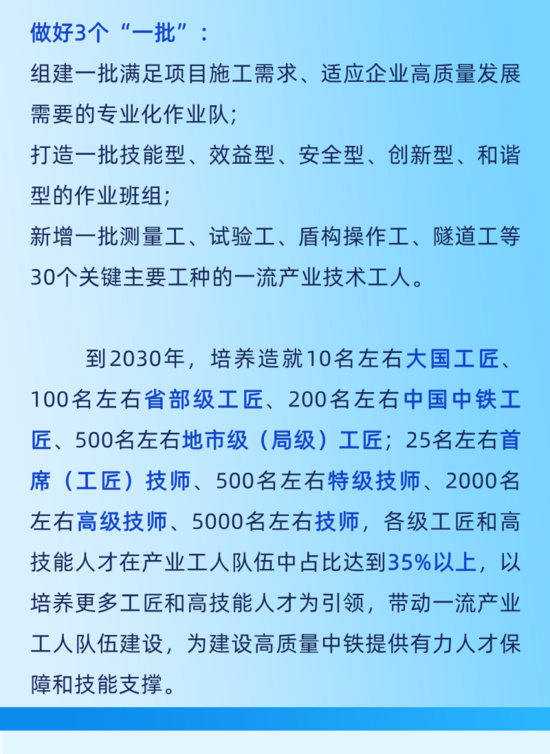 做好3个“一批”：
组建一批满足项目施工需求、适应企业高质量发展需要的专业化作业队；
打造一批技能型、效益型、安全型、创新型、和谐型的作业班组；
新增一批测量工、试验工、盾构操作工、隧道工等30个关键主要工种的一流产业技术工人。

到2030年，培养造就10名左右大国工匠、100名左右省部级工匠、200名左右中国中铁工匠、500名左右地市级（局级）工匠；25名左右首席（工匠）技师、500名左右特级技师、2000名左右高级技师、5000名左右技师，各级工匠和高技能人才在产业工人队伍中占比达到35%以上，以培养更多工匠和高技能人才为引领，带动一流产业工人队伍建设，为建设高质量中铁提供有力人才保障和技能支撑。